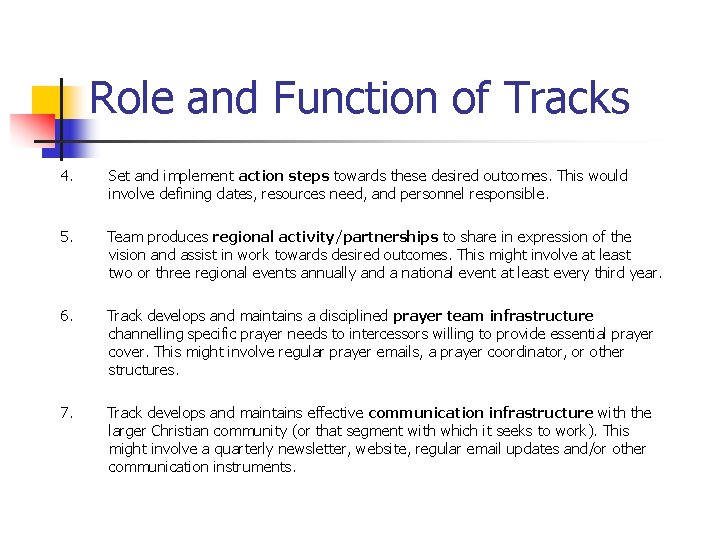 Role and Function of Tracks

4. Set and implement action steps towards these desired outcomes. This would involve defining dates, resources need, and personnel responsible.

5. Team produces regional activity/partnerships to share in expression of the vision and assist in work towards desired outcomes. This might involve at least two or three regional events annually and a national event at least every third year.

6. Track develops and maintains a disciplined prayer team infrastructure channelling specific prayer needs to intercessors willing to provide essential prayer cover. This might involve regular prayer emails, a prayer coordinator, or other structures.

7. Track develops and maintains effective communication infrastructure with the larger Christian community (or that segment with which it seeks to work). This might involve a quarterly newsletter, website, regular email updates and/or other communication instruments.